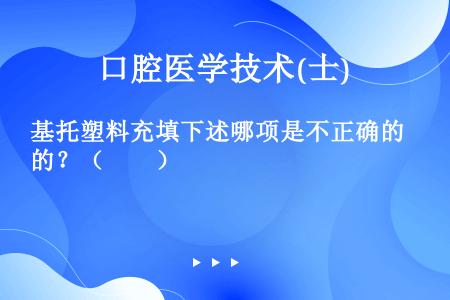 口腔医学技术(士)

基托塑料充填下述哪项是不正确的？（　　）